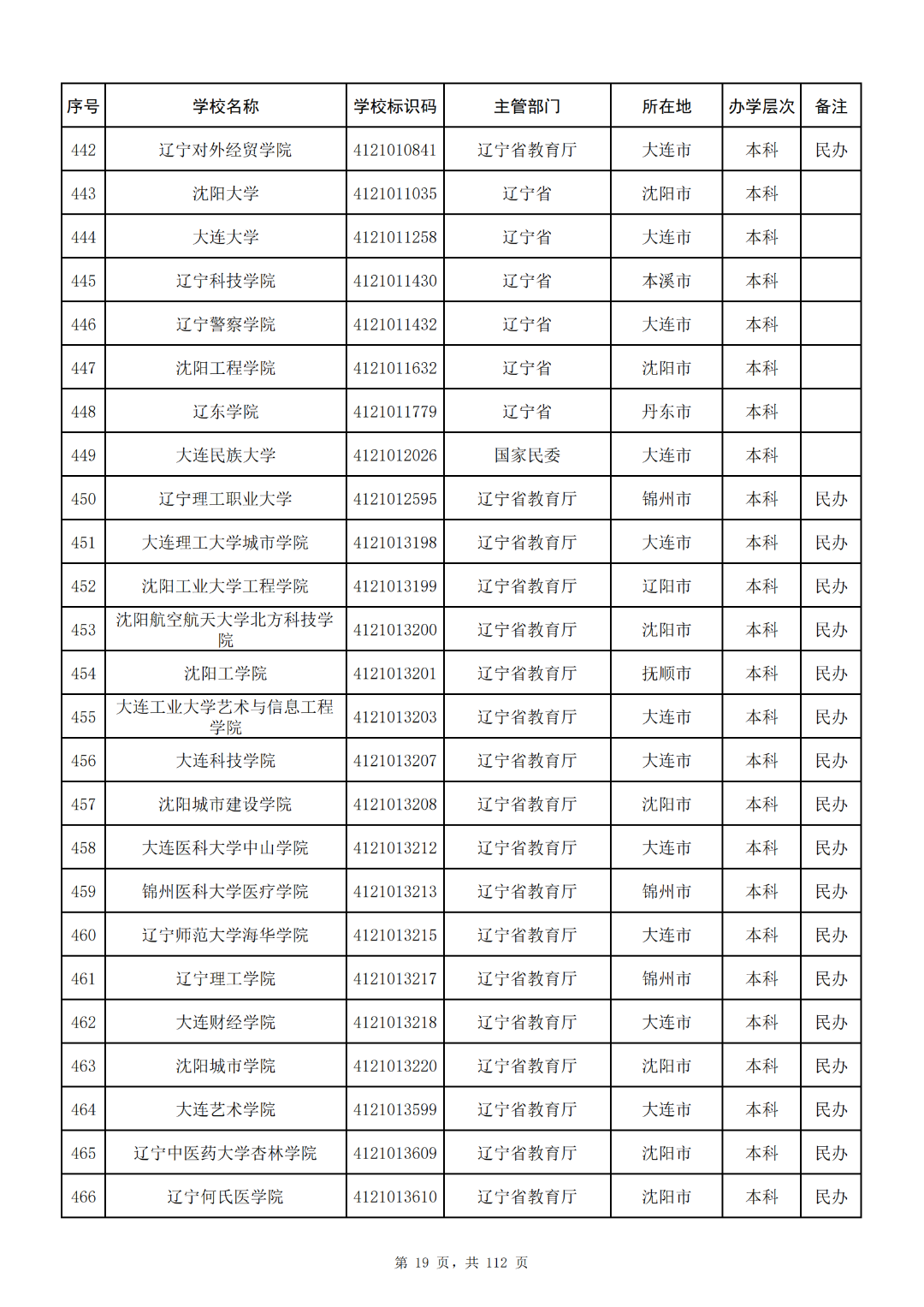 | 序号 | 学校名称 | 学校标识码 | 主管部门 | 所在地 | 办学层次 | 备注 |
|---|---|---|---|---|---|---|
| 442 | 辽宁对外经贸学院 | 4121010841 | 辽宁省教育厅 | 大连市 | 本科 | 民办 |
| 443 | 沈阳大学 | 4121011035 | 辽宁省 | 沈阳市 | 本科 | |
| 444 | 大连大学 | 4121011258 | 辽宁省 | 大连市 | 本科 | |
| 445 | 辽宁科技学院 | 4121011430 | 辽宁省 | 本溪市 | 本科 | |
| 446 | 辽宁警察学院 | 4121011432 | 辽宁省 | 大连市 | 本科 | |
| 447 | 沈阳工程学院 | 4121011632 | 辽宁省 | 沈阳市 | 本科 | |
| 448 | 辽东学院 | 4121011779 | 辽宁省 | 丹东市 | 本科 | |
| 449 | 大连民族大学 | 4121012026 | 国家民委 | 大连市 | 本科 | |
| 450 | 辽宁理工职业大学 | 4121012595 | 辽宁省教育厅 | 锦州市 | 本科 | 民办 |
| 451 | 大连理工大学城市学院 | 4121013198 | 辽宁省教育厅 | 大连市 | 本科 | 民办 |
| 452 | 沈阳工业大学工程学院 | 4121013199 | 辽宁省教育厅 | 辽阳市 | 本科 | 民办 |
| 453 | 沈阳航空航天大学北方科技学院 | 4121013200 | 辽宁省教育厅 | 沈阳市 | 本科 | 民办 |
| 454 | 沈阳工学院 | 4121013201 | 辽宁省教育厅 | 抚顺市 | 本科 | 民办 |
| 455 | 大连工业大学艺术与信息工程学院 | 4121013203 | 辽宁省教育厅 | 大连市 | 本科 | 民办 |
| 456 | 大连科技学院 | 4121013207 | 辽宁省教育厅 | 大连市 | 本科 | 民办 |
| 457 | 沈阳城市建设学院 | 4121013208 | 辽宁省教育厅 | 沈阳市 | 本科 | 民办 |
| 458 | 大连医科大学中山学院 | 4121013212 | 辽宁省教育厅 | 大连市 | 本科 | 民办 |
| 459 | 锦州医科大学医疗学院 | 4121013213 | 辽宁省教育厅 | 锦州市 | 本科 | 民办 |
| 460 | 辽宁师范大学海华学院 | 4121013215 | 辽宁省教育厅 | 大连市 | 本科 | 民办 |
| 461 | 辽宁理工学院 | 4121013217 | 辽宁省教育厅 | 锦州市 | 本科 | 民办 |
| 462 | 大连财经学院 | 4121013218 | 辽宁省教育厅 | 大连市 | 本科 | 民办 |
| 463 | 沈阳城市学院 | 4121013220 | 辽宁省教育厅 | 沈阳市 | 本科 | 民办 |
| 464 | 大连艺术学院 | 4121013599 | 辽宁省教育厅 | 大连市 | 本科 | 民办 |
| 465 | 辽宁中医药大学杏林学院 | 4121013609 | 辽宁省教育厅 | 沈阳市 | 本科 | 民办 |
| 466 | 辽宁何氏医学院 | 4121013610 | 辽宁省教育厅 | 沈阳市 | 本科 | 民办 |

第 19 页，共 112 页